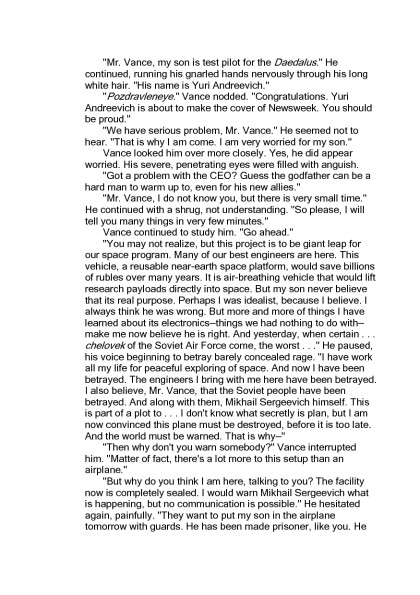 "Mr. Vance, my son is test pilot for the Daedalus." He continued, running his gnarled hands nervously through his long white hair. "His name is Yuri Andreevich."

"Pozdravleneye." Vance nodded. "Congratulations. Yuri Andreevich is about to make the cover of Newsweek. You should be proud."

"We have serious problem, Mr. Vance." He seemed not to hear. "That is why I am come. I am very worried for my son."

Vance looked him over more closely. Yes, he did appear worried. His severe, penetrating eyes were filled with anguish.

"Got a problem with the CEO? Guess the godfather can be a hard man to warm up to, even for his new allies."

"Mr. Vance, I do not know you, but there is very small time." He continued with a shrug, not understanding. "So please, I will tell you many things in very few minutes."

Vance continued to study him. "Go ahead."

"You may not realize, but this project is to be giant leap for our space program. Many of our best engineers are here. This vehicle, a reusable near-earth space platform, would save billions of rubles over many years. It is air-breathing vehicle that would lift research payloads directly into space. But my son never believe that its real purpose. Perhaps I was idealist, because I believe. I always think he was wrong. But more and more of things I have learned about its electronics–things we had nothing to do with–make me now believe he is right. And yesterday, when certain . . . chelovek of the Soviet Air Force come, the worst . . ." He paused, his voice beginning to betray barely concealed rage. "I have work all my life for peaceful exploring of space. And now I have been betrayed. The engineers I bring with me here have been betrayed. I also believe, Mr. Vance, that the Soviet people have been betrayed. And along with them, Mikhail Sergeevich himself. This is part of a plot to . . . I don't know what secretly is plan, but I am now convinced this plane must be destroyed, before it is too late. And the world must be warned. That is why–"

"Then why don't you warn somebody?" Vance interrupted him. "Matter of fact, there's a lot more to this setup than an airplane."

"But why do you think I am here, talking to you? The facility now is completely sealed. I would warn Mikhail Sergeevich what is happening, but no communication is possible." He hesitated again, painfully. "They want to put my son in the airplane tomorrow with guards. He has been made prisoner, like you. He